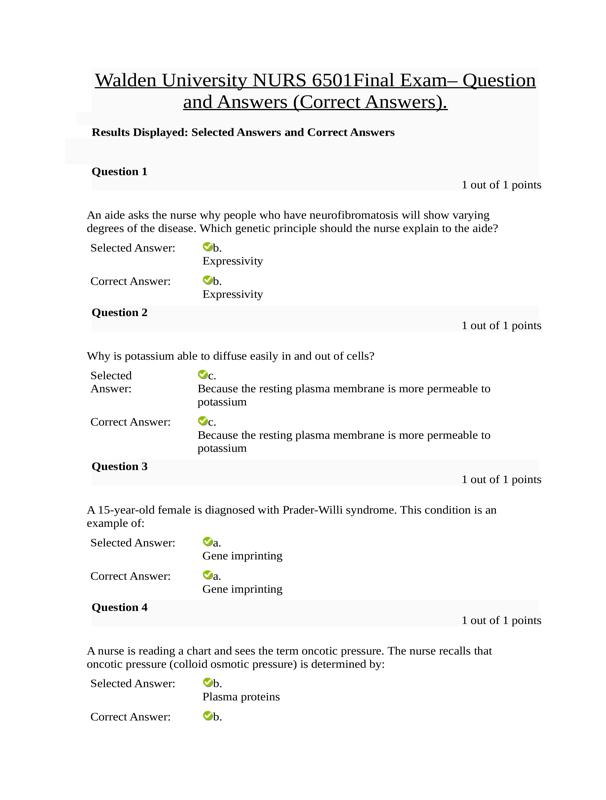 Walden University NURS 6501Final Exam– Question and Answers (Correct Answers).

Results Displayed: Selected Answers and Correct Answers

Question 1

1 out of 1 points

An aide asks the nurse why people who have neurofibromatosis will show varying degrees of the disease. Which genetic principle should the nurse explain to the aide?

Selected Answer: b. Expressivity

Correct Answer: b. Expressivity

Question 2

1 out of 1 points

Why is potassium able to diffuse easily in and out of cells?

Selected Answer: c. Because the resting plasma membrane is more permeable to potassium

Correct Answer: c. Because the resting plasma membrane is more permeable to potassium

Question 3

1 out of 1 points

A 15-year-old female is diagnosed with Prader-Willi syndrome. This condition is an example of:

Selected Answer: a. Gene imprinting

Correct Answer: a. Gene imprinting

Question 4

1 out of 1 points

A nurse is reading a chart and sees the term oncotic pressure. The nurse recalls that oncotic pressure (colloid osmotic pressure) is determined by:

Selected Answer: b. Plasma proteins

Correct Answer: b.